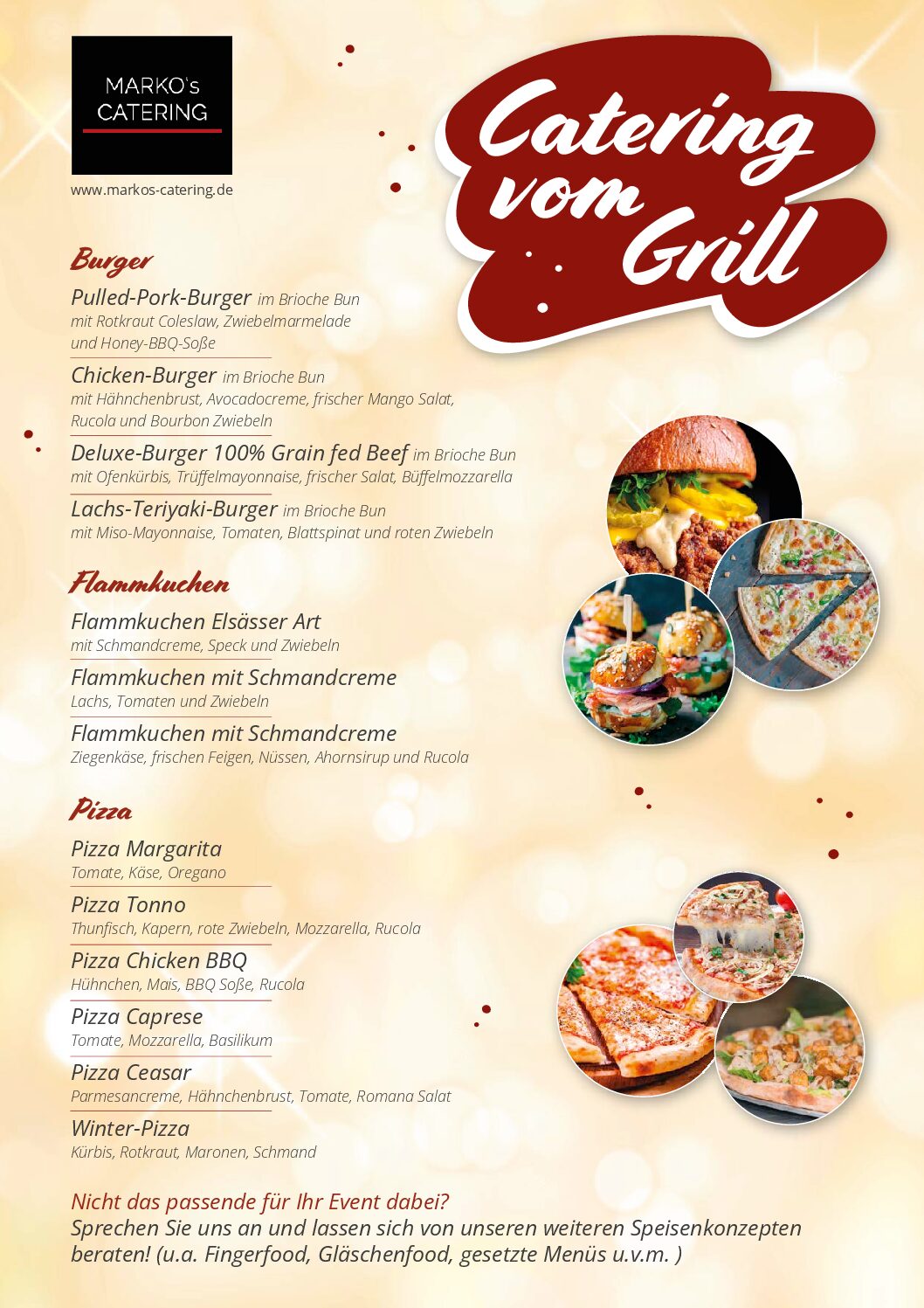 MARKO's
CATERING

www.markos-catering.de

Catering vom Grill

Burger

Pulled-Pork-Burger im Brioche Bun
mit Rotkraut Coleslaw, Zwiebelmarmelade und Honey-BBQ-Soße

Chicken-Burger im Brioche Bun
mit Hähnchenbrust, Avocadocreme, frischer Mango Salat, Rucola und Bourbon Zwiebeln

Deluxe-Burger 100% Grain fed Beef im Brioche Bun
mit Ofenkürbis, Trüffelmayonnaise, frischer Salat, Büffelmozzarella

Lachs-Teriyaki-Burger im Brioche Bun
mit Miso-Mayonnaise, Tomaten, Blattspinat und roten Zwiebeln

Flammkuchen

Flammkuchen Elsässer Art
mit Schmandcreme, Speck und Zwiebeln

Flammkuchen mit Schmandcreme
Lachs, Tomaten und Zwiebeln

Flammkuchen mit Schmandcreme
Ziegenkäse, frischen Feigen, Nüssen, Ahornsirup und Rucola

Pizza

Pizza Margarita
Tomate, Käse, Oregano

Pizza Tonno
Thunfisch, Kapern, rote Zwiebeln, Mozzarella, Rucola

Pizza Chicken BBQ
Hühnchen, Mais, BBQ Soße, Rucola

Pizza Caprese
Tomate, Mozzarella, Basilikum

Pizza Ceasar
Parmesancreme, Hähnchenbrust, Tomate, Romana Salat

Winter-Pizza
Kürbis, Rotkraut, Maronen, Schmand

Nicht das passende für Ihr Event dabei?
Sprechen Sie uns an und lassen sich von unseren weiteren Speisenkonzepten beraten! (u.a. Fingerfood, Gläschenfood, gesetzte Menüs u.v.m. )